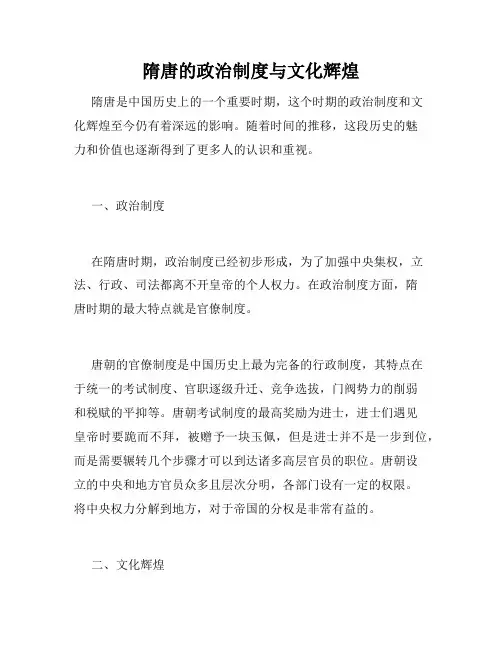 隋唐的政治制度与文化辉煌

隋唐是中国历史上的一个重要时期，这个时期的政治制度和文化辉煌至今仍有着深远的影响。随着时间的推移，这段历史的魅力和价值也逐渐得到了更多人的认识和重视。

一、政治制度

在隋唐时期，政治制度已经初步形成，为了加强中央集权，立法、行政、司法都离不开皇帝的个人权力。在政治制度方面，隋唐时期的最大特点就是官僚制度。

唐朝的官僚制度是中国历史上最为完备的行政制度，其特点在于统一的考试制度、官职逐级升迁、竞争选拔，门阀势力的削弱和税赋的平抑等。唐朝考试制度的最高奖励为进士，进士们遇见皇帝时要跪而不拜，被赠予一块玉佩，但是进士并不是一步到位，而是需要辗转几个步骤才可以到达诸多高层官员的职位。唐朝设立的中央和地方官员众多且层次分明，各部门设有一定的权限。将中央权力分解到地方，对于帝国的分权是非常有益的。

二、文化辉煌